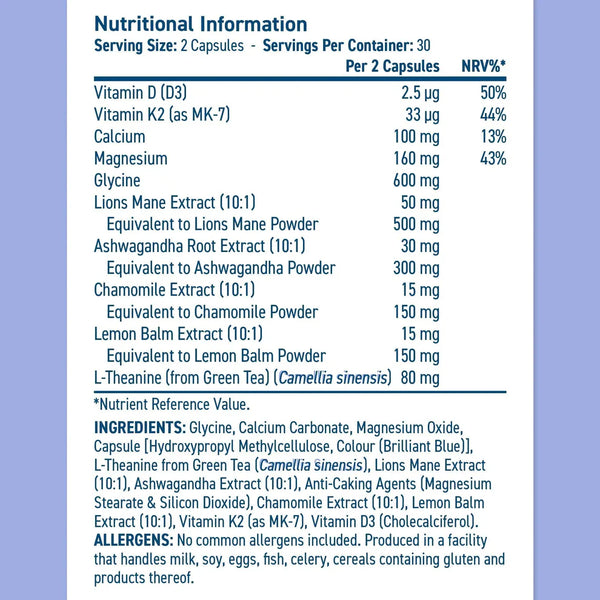 Nutritional Information
Serving Size: 2 Capsules - Servings Per Container: 30

|  | Per 2 Capsules | NRV%* |
|---|---|---|
| Vitamin D (D3) | 2.5 µg | 50% |
| Vitamin K2 (as MK-7) | 33 µg | 44% |
| Calcium | 100 mg | 13% |
| Magnesium | 160 mg | 43% |
| Glycine | 600 mg |  |
| Lions Mane Extract (10:1) | 50 mg |  |
| Equivalent to Lions Mane Powder | 500 mg |  |
| Ashwagandha Root Extract (10:1) | 30 mg |  |
| Equivalent to Ashwagandha Powder | 300 mg |  |
| Chamomile Extract (10:1) | 15 mg |  |
| Equivalent to Chamomile Powder | 150 mg |  |
| Lemon Balm Extract (10:1) | 15 mg |  |
| Equivalent to Lemon Balm Powder | 150 mg |  |
| L-Theanine (from Green Tea) (Camellia sinensis) | 80 mg |  |

*Nutrient Reference Value.

INGREDIENTS: Glycine, Calcium Carbonate, Magnesium Oxide, Capsule [Hydroxypropyl Methylcellulose, Colour (Brilliant Blue)], L-Theanine from Green Tea (Camellia sinensis), Lions Mane Extract (10:1), Ashwagandha Extract (10:1), Anti-Caking Agents (Magnesium Stearate & Silicon Dioxide), Chamomile Extract (10:1), Lemon Balm Extract (10:1), Vitamin K2 (as MK-7), Vitamin D3 (Cholecalciferol).
ALLERGENS: No common allergens included. Produced in a facility that handles milk, soy, eggs, fish, celery, cereals containing gluten and products thereof.